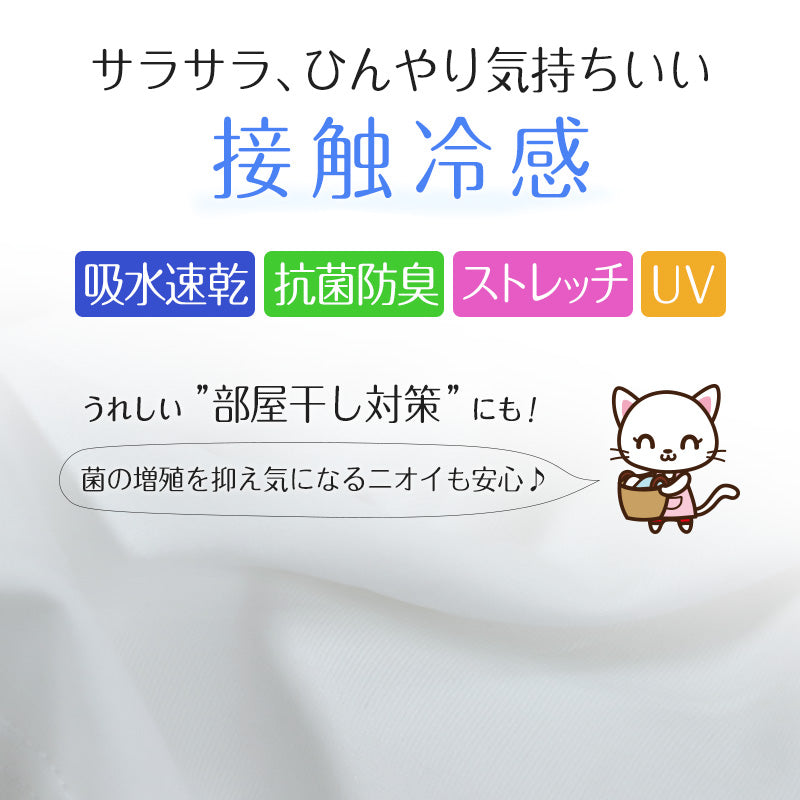 サラサラ、ひんやり気持ちいい

接触冷感

吸水速乾 抗菌防臭 ストレッチ UV

うれしい "部屋干し対策" にも!

菌の増殖を抑え気になるニオイも安心♪